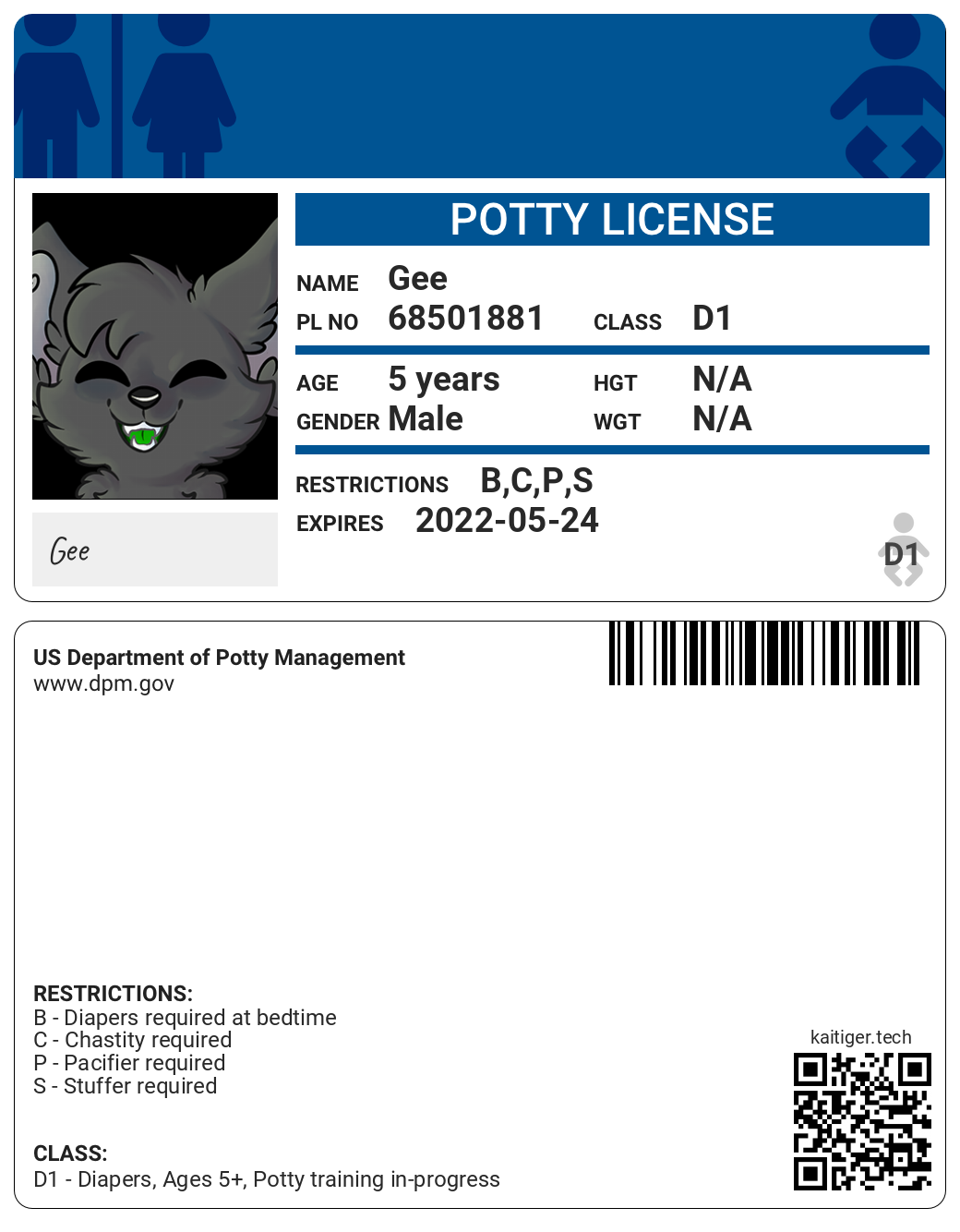 POTTY LICENSE

NAME Gee
PL NO 68501881 CLASS D1

AGE 5 years HGT N/A
GENDER Male WGT N/A

RESTRICTIONS B,C,P,S
EXPIRES 2022-05-24

Gee

D1

US Department of Potty Management
www.dpm.gov

RESTRICTIONS:
B - Diapers required at bedtime
C - Chastity required
P - Pacifier required
S - Stuffer required

CLASS:
D1 - Diapers, Ages 5+, Potty training in-progress

kaitiger.tech